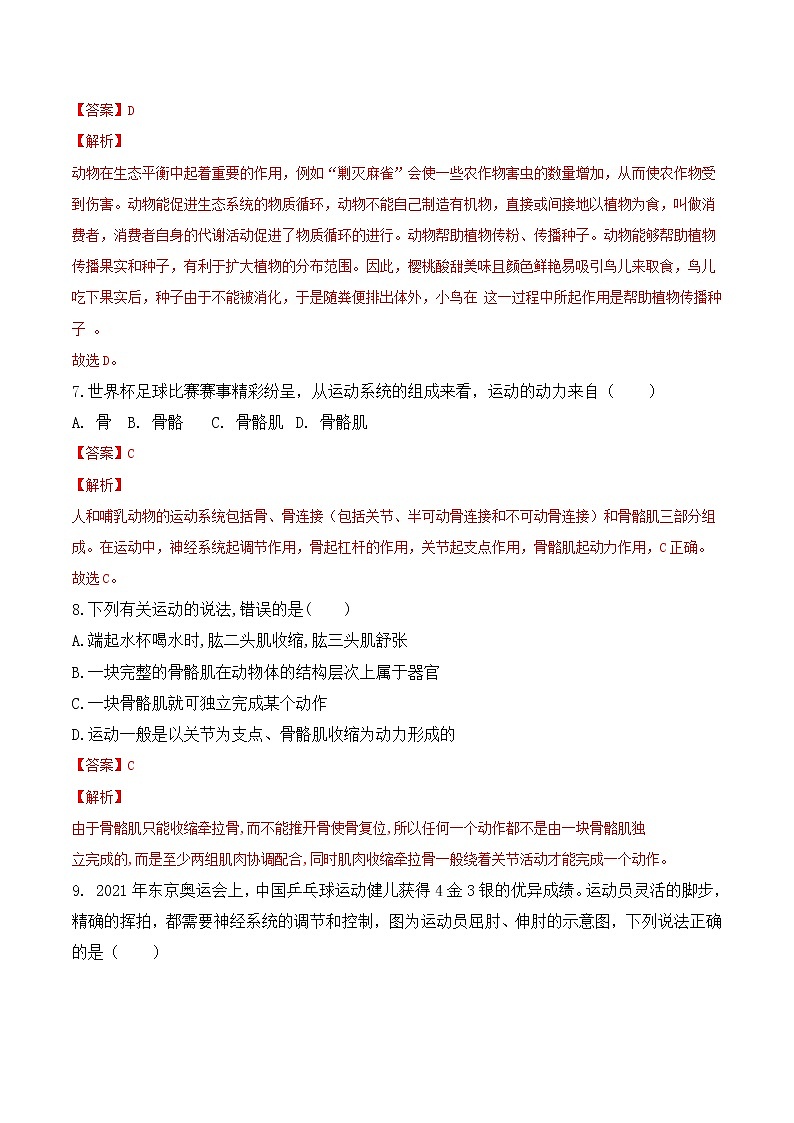 【答案】D

【解析】

动物在生态平衡中起着重要的作用，例如“剿灭麻雀”会使一些农作物害虫的数量增加，从而使农作物受到伤害。动物能促进生态系统的物质循环，动物不能自己制造有机物，直接或间接地以植物为食，叫做消费者，消费者自身的代谢活动促进了物质循环的进行。动物帮助植物传粉、传播种子。动物能够帮助植物传播果实和种子，有利于扩大植物的分布范围。因此，樱桃酸甜美味且颜色鲜艳易吸引鸟儿来取食，鸟儿吃下果实后，种子由于不能被消化，于是随粪便排出体外，小鸟在 这一过程中所起作用是帮助植物传播种子 。

故选D。

7.世界杯足球比赛赛事精彩纷呈，从运动系统的组成来看，运动的动力来自（　　）

A. 骨　B. 骨骼　　C. 骨骼肌　D. 骨骼肌

【答案】C

【解析】

人和哺乳动物的运动系统包括骨、骨连接（包括关节、半可动骨连接和不可动骨连接）和骨骼肌三部分组成。在运动中，神经系统起调节作用，骨起杠杆的作用，关节起支点作用，骨骼肌起动力作用，C正确。

故选C。

8.下列有关运动的说法,错误的是(　　)

A.端起水杯喝水时,肱二头肌收缩,肱三头肌舒张

B.一块完整的骨骼肌在动物体的结构层次上属于器官

C.一块骨骼肌就可独立完成某个动作

D.运动一般是以关节为支点、骨骼肌收缩为动力形成的

【答案】C

【解析】

由于骨骼肌只能收缩牵拉骨,而不能推开骨使骨复位,所以任何一个动作都不是由一块骨骼肌独立完成的,而是至少两组肌肉协调配合,同时肌肉收缩牵拉骨一般绕着关节活动才能完成一个动作。

9. 2021年东京奥运会上，中国乒乓球运动健儿获得4金3银的优异成绩。运动员灵活的脚步，精确的挥拍，都需要神经系统的调节和控制，图为运动员屈肘、伸肘的示意图，下列说法正确的是（　　）